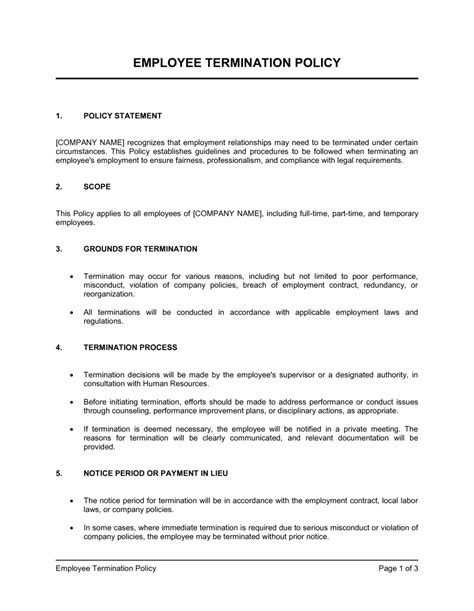 EMPLOYEE TERMINATION POLICY

1. POLICY STATEMENT

[COMPANY NAME] recognizes that employment relationships may need to be terminated under certain circumstances. This Policy establishes guidelines and procedures to be followed when terminating an employee's employment to ensure fairness, professionalism, and compliance with legal requirements.

2. SCOPE

This Policy applies to all employees of [COMPANY NAME], including full-time, part-time, and temporary employees.

3. GROUNDS FOR TERMINATION

• Termination may occur for various reasons, including but not limited to poor performance, misconduct, violation of company policies, breach of employment contract, redundancy, or reorganization.

• All terminations will be conducted in accordance with applicable employment laws and regulations.

4. TERMINATION PROCESS

• Termination decisions will be made by the employee's supervisor or a designated authority, in consultation with Human Resources.

• Before initiating termination, efforts should be made to address performance or conduct issues through counseling, performance improvement plans, or disciplinary actions, as appropriate.

• If termination is deemed necessary, the employee will be notified in a private meeting. The reasons for termination will be clearly communicated, and relevant documentation will be provided.

5. NOTICE PERIOD OR PAYMENT IN LIEU

• The notice period for termination will be in accordance with the employment contract, local labor laws, or company policies.

• In some cases, where immediate termination is required due to serious misconduct or violation of company policies, the employee may be terminated without prior notice.

Employee Termination Policy Page 1 of 3